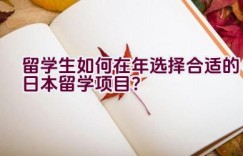 留学生如何在年选择合适的日本留学项目？